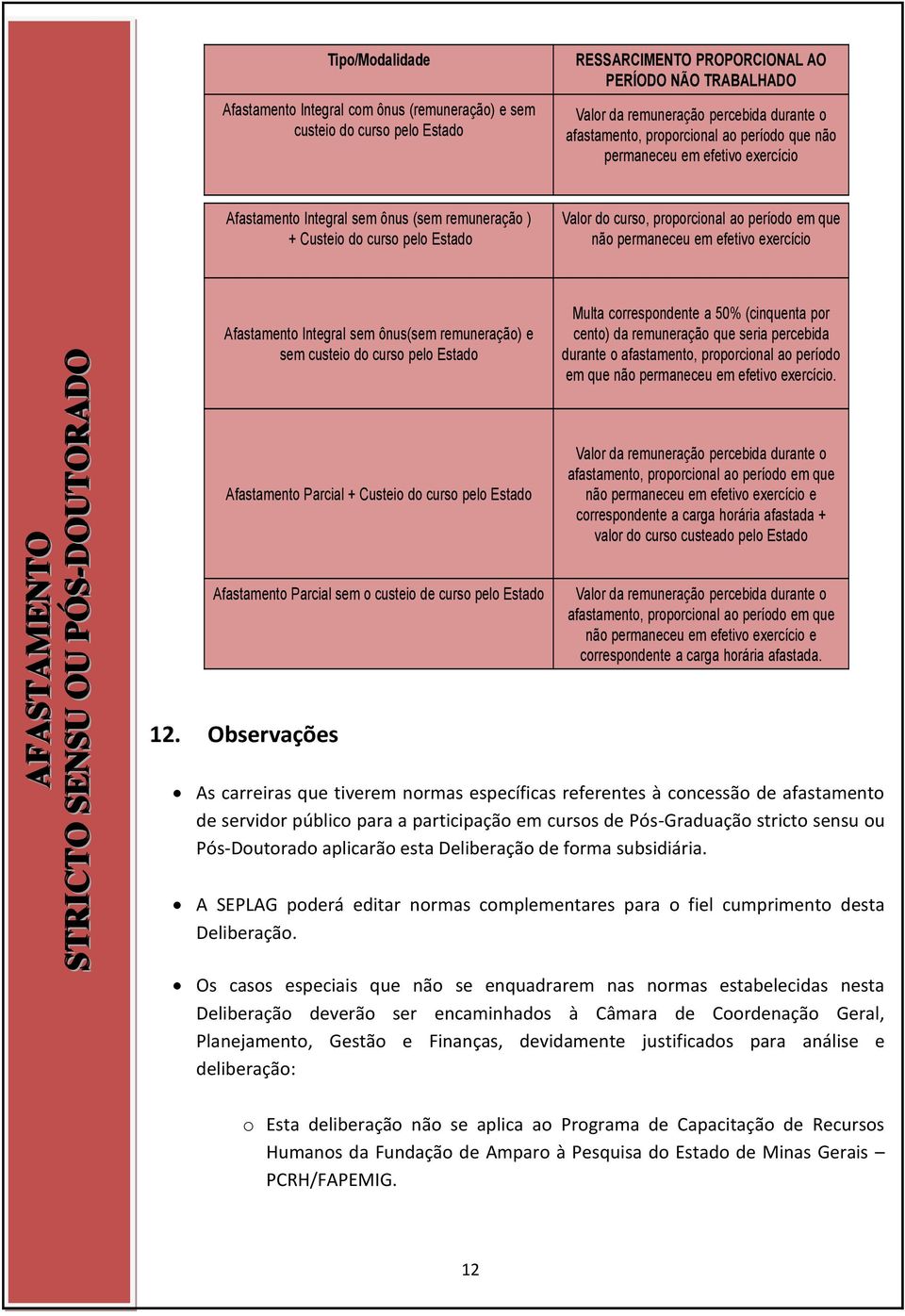 AFASTAMENTO
STRICTO SENSU OU PÓS-DOUTORADO

| Tipo/Modalidade | RESSARCIMENTO PROPORCIONAL AO PERÍODO NÃO TRABALHADO |
|---|---|
| Afastamento Integral com ônus (remuneração) e sem custeio do curso pelo Estado | Valor da remuneração percebida durante o afastamento, proporcional ao período que não permaneceu em efetivo exercício |
| Afastamento Integral sem ônus (sem remuneração ) + Custeio do curso pelo Estado | Valor do curso, proporcional ao período em que não permaneceu em efetivo exercício |
| Afastamento Integral sem ônus(sem remuneração) e sem custeio do curso pelo Estado | Multa correspondente a 50% (cinquenta por cento) da remuneração que seria percebida durante o afastamento, proporcional ao período em que não permaneceu em efetivo exercício. |
| Afastamento Parcial + Custeio do curso pelo Estado | Valor da remuneração percebida durante o afastamento, proporcional ao período em que não permaneceu em efetivo exercício e correspondente a carga horária afastada + valor do curso custeado pelo Estado |
| Afastamento Parcial sem o custeio de curso pelo Estado | Valor da remuneração percebida durante o afastamento, proporcional ao período em que não permaneceu em efetivo exercício e correspondente a carga horária afastada. |

12. Observações

• As carreiras que tiverem normas específicas referentes à concessão de afastamento de servidor público para a participação em cursos de Pós-Graduação stricto sensu ou Pós-Doutorado aplicarão esta Deliberação de forma subsidiária.

• A SEPLAG poderá editar normas complementares para o fiel cumprimento desta Deliberação.

• Os casos especiais que não se enquadrarem nas normas estabelecidas nesta Deliberação deverão ser encaminhados à Câmara de Coordenação Geral, Planejamento, Gestão e Finanças, devidamente justificados para análise e deliberação:

o Esta deliberação não se aplica ao Programa de Capacitação de Recursos Humanos da Fundação de Amparo à Pesquisa do Estado de Minas Gerais – PCRH/FAPEMIG.

12